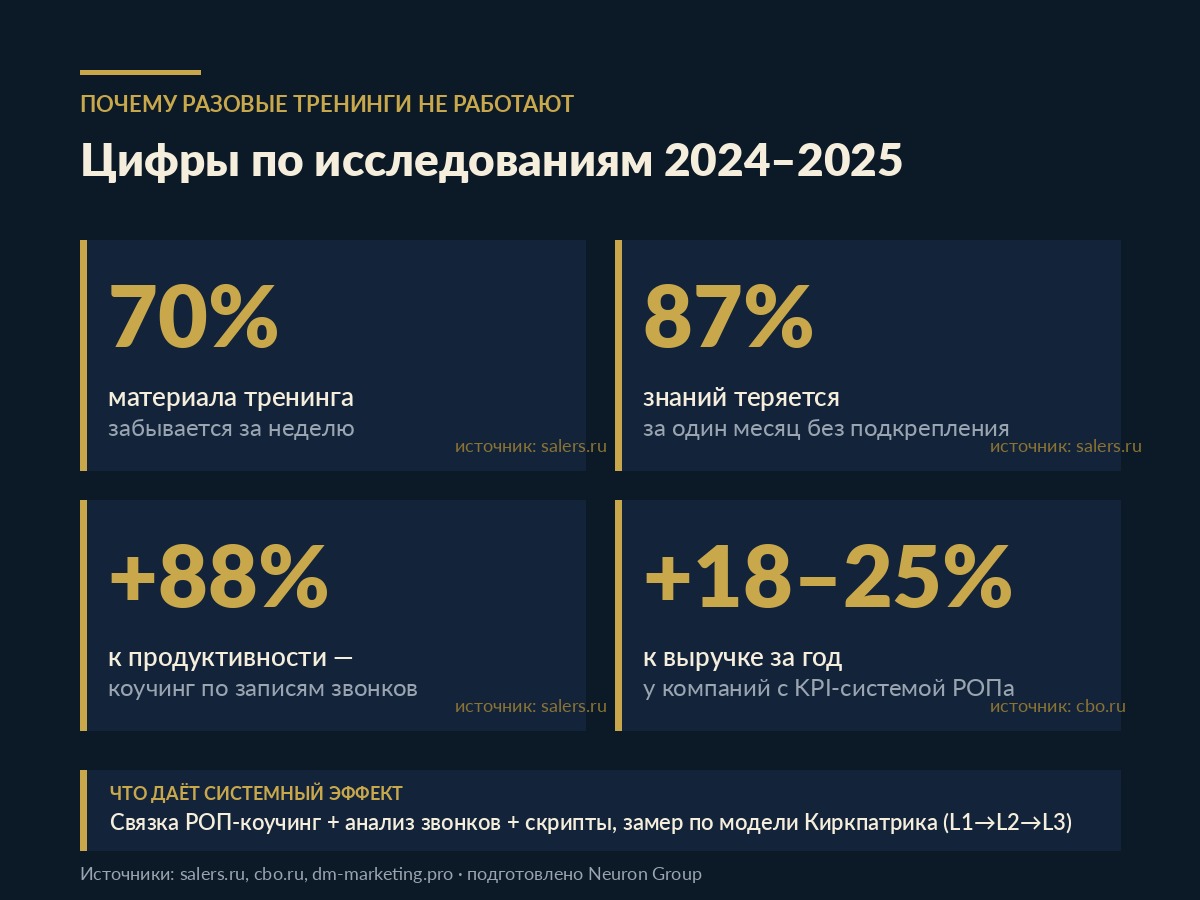 ПОЧЕМУ РАЗОВЫЕ ТРЕНИНГИ НЕ РАБОТАЮТ

Цифры по исследованиям 2024–2025

70%

материала тренинга
забывается за неделю

источник: salers.ru

87%

знаний теряется
за один месяц без подкрепления

источник: salers.ru

+88%

к продуктивности —
коучинг по записям звонков

источник: salers.ru

+18–25%

к выручке за год
у компаний с KPI-системой РОПа

источник: cbo.ru

ЧТО ДАЁТ СИСТЕМНЫЙ ЭФФЕКТ
Связка РОП-коучинг + анализ звонков + скрипты, замер по модели Киркпатрика (L1→L2→L3)

Источники: salers.ru, cbo.ru, dm-marketing.pro · подготовлено Neuron Group